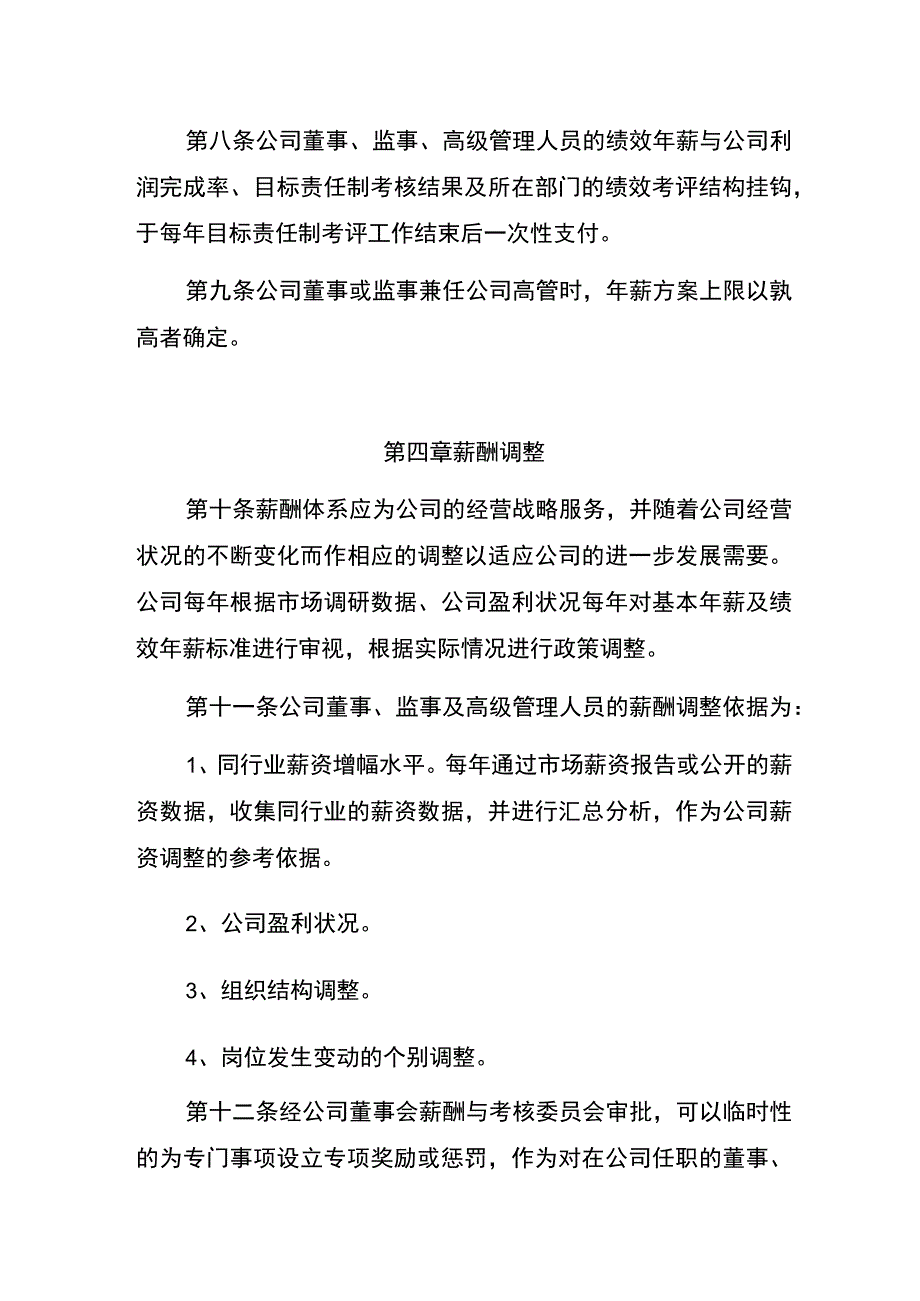 第八条公司董事、监事、高级管理人员的绩效年薪与公司利润完成率、目标责任制考核结果及所在部门的绩效考评结构挂钩，于每年目标责任制考评工作结束后一次性支付。

第九条公司董事或监事兼任公司高管时，年薪方案上限以孰高者确定。

第四章薪酬调整

第十条薪酬体系应为公司的经营战略服务，并随着公司经营状况的不断变化而作相应的调整以适应公司的进一步发展需要。公司每年根据市场调研数据、公司盈利状况每年对基本年薪及绩效年薪标准进行审视，根据实际情况进行政策调整。

第十一条公司董事、监事及高级管理人员的薪酬调整依据为：

1、同行业薪资增幅水平。每年通过市场薪资报告或公开的薪资数据，收集同行业的薪资数据，并进行汇总分析，作为公司薪资调整的参考依据。

2、公司盈利状况。

3、组织结构调整。

4、岗位发生变动的个别调整。

第十二条经公司董事会薪酬与考核委员会审批，可以临时性的为专门事项设立专项奖励或惩罚，作为对在公司任职的董事、